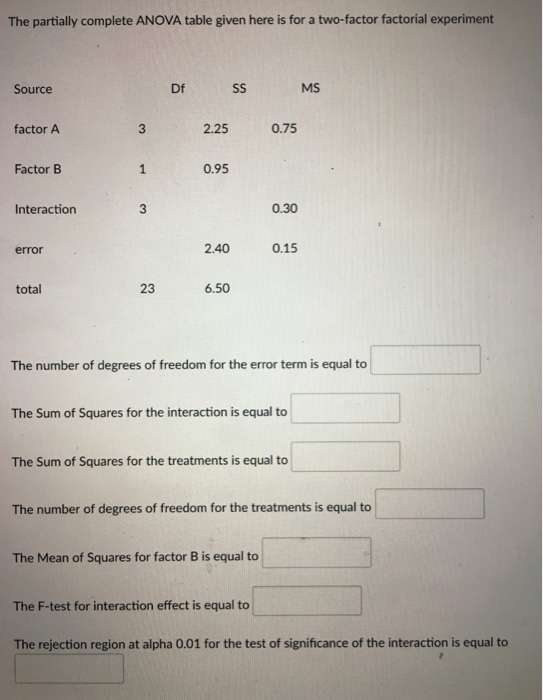 The partially complete ANOVA table given here is for a two-factor factorial experiment

| Source | Df | SS | MS |
|---|---|---|---|
| factor A | 3 | 2.25 | 0.75 |
| Factor B | 1 | 0.95 | |
| Interaction | 3 | | 0.30 |
| error | | 2.40 | 0.15 |
| total | 23 | 6.50 | |

The number of degrees of freedom for the error term is equal to

The Sum of Squares for the interaction is equal to

The Sum of Squares for the treatments is equal to

The number of degrees of freedom for the treatments is equal to

The Mean of Squares for factor B is equal to

The F-test for interaction effect is equal to

The rejection region at alpha 0.01 for the test of significance of the interaction is equal to